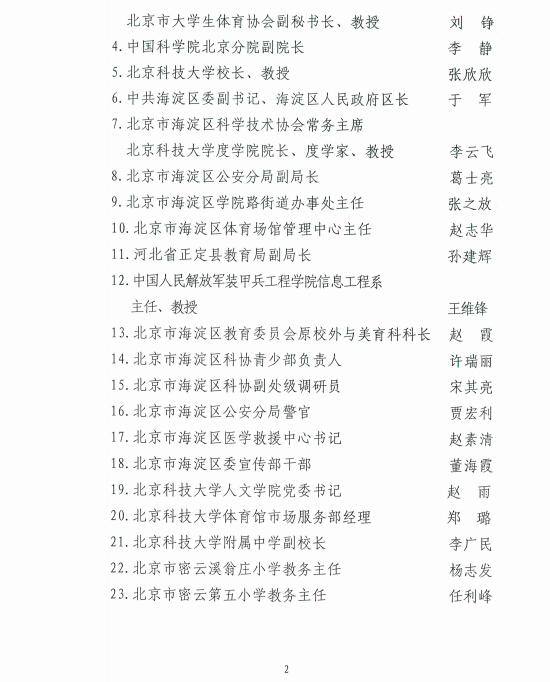 北京市大学生体育协会副秘书长、教授　　刘　铮

4. 中国科学院北京分院副院长　　李　静

5. 北京科技大学校长、教授　　张欣欣

6. 中共海淀区委副书记、海淀区人民政府区长　　于　军

7. 北京市海淀区科学技术协会常务主席
北京科技大学度学院院长、度学家、教授　　李云飞

8. 北京市海淀区公安分局副局长　　葛士亮

9. 北京市海淀区学院路街道办事处主任　　张之放

10. 北京市海淀区体育场馆管理中心主任　　赵志华

11. 河北省正定县教育局副局长　　孙建辉

12. 中国人民解放军装甲兵工程学院信息工程系
主任、教授　　王维锋

13. 北京市海淀区教育委员会原校外与美育科科长　　赵　霞

14. 北京市海淀区科协青少部负责人　　许瑞丽

15. 北京市海淀区科协副处级调研员　　宋其亮

16. 北京市海淀区公安分局警官　　贾宏利

17. 北京市海淀区医学救援中心书记　　赵素清

18. 北京市海淀区委宣传部干部　　董海霞

19. 北京科技大学人文学院党委书记　　赵　雨

20. 北京科技大学体育馆市场服务部经理　　郑　璐

21. 北京科技大学附属中学副校长　　李广民

22. 北京市密云溪翁庄小学教务主任　　杨志发

23. 北京市密云第五小学教务主任　　任利峰

2